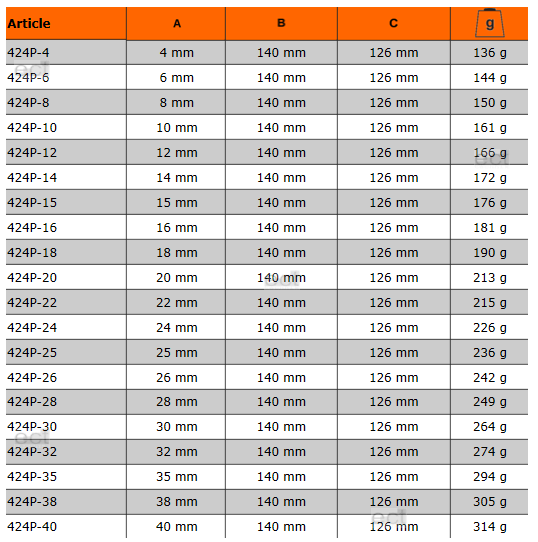 | Article | A | B | C | g |
|---|---|---|---|---|
| 424P-4 | 4 mm | 140 mm | 126 mm | 136 g |
| 424P-6 | 6 mm | 140 mm | 126 mm | 144 g |
| 424P-8 | 8 mm | 140 mm | 126 mm | 150 g |
| 424P-10 | 10 mm | 140 mm | 126 mm | 161 g |
| 424P-12 | 12 mm | 140 mm | 126 mm | 166 g |
| 424P-14 | 14 mm | 140 mm | 126 mm | 172 g |
| 424P-15 | 15 mm | 140 mm | 126 mm | 176 g |
| 424P-16 | 16 mm | 140 mm | 126 mm | 181 g |
| 424P-18 | 18 mm | 140 mm | 126 mm | 190 g |
| 424P-20 | 20 mm | 140 mm | 126 mm | 213 g |
| 424P-22 | 22 mm | 140 mm | 126 mm | 215 g |
| 424P-24 | 24 mm | 140 mm | 126 mm | 226 g |
| 424P-25 | 25 mm | 140 mm | 126 mm | 236 g |
| 424P-26 | 26 mm | 140 mm | 126 mm | 242 g |
| 424P-28 | 28 mm | 140 mm | 126 mm | 249 g |
| 424P-30 | 30 mm | 140 mm | 126 mm | 264 g |
| 424P-32 | 32 mm | 140 mm | 126 mm | 274 g |
| 424P-35 | 35 mm | 140 mm | 126 mm | 294 g |
| 424P-38 | 38 mm | 140 mm | 126 mm | 305 g |
| 424P-40 | 40 mm | 140 mm | 126 mm | 314 g |